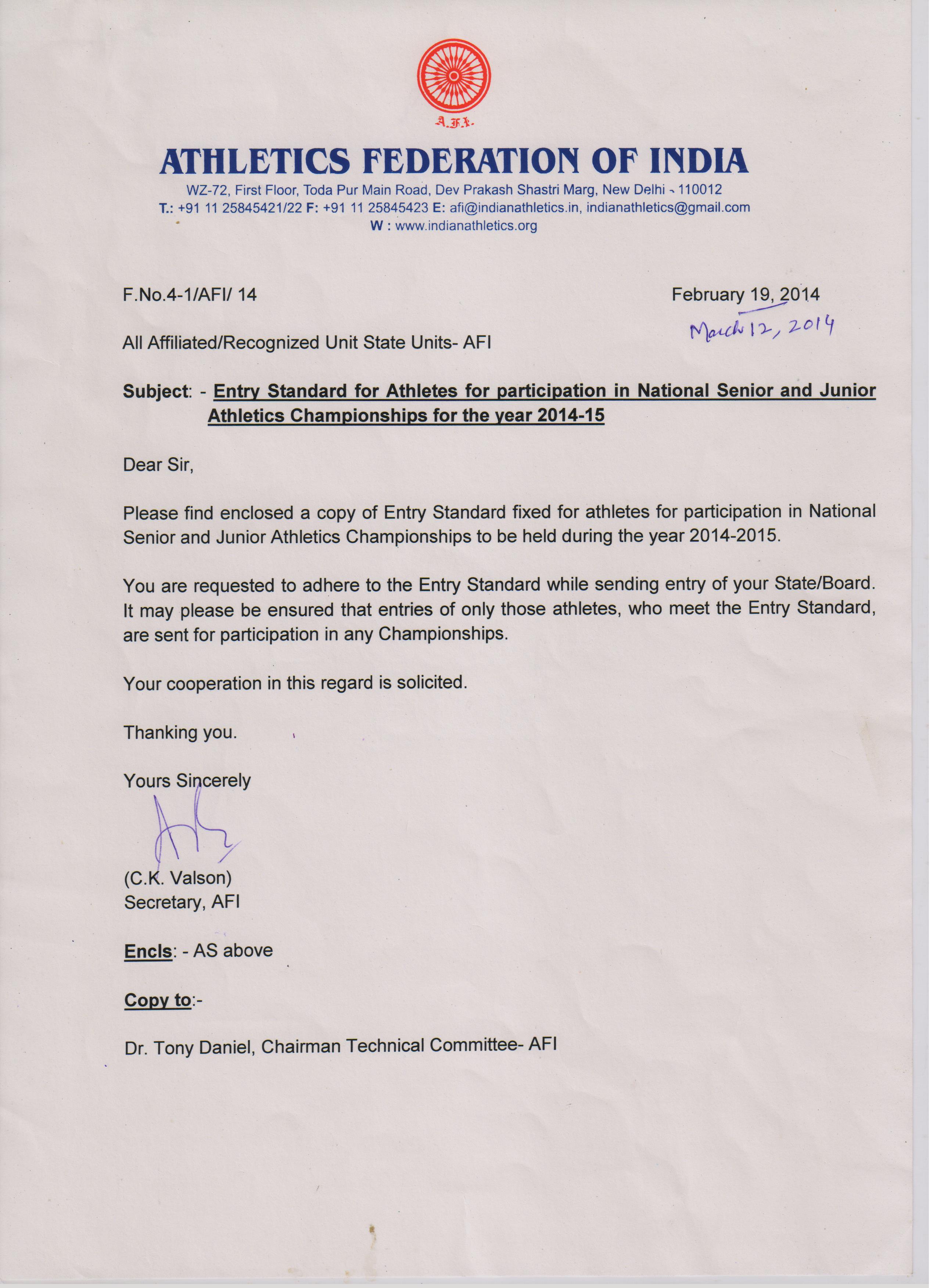 A.F.I.

ATHLETICS FEDERATION OF INDIA

WZ-72, First Floor, Toda Pur Main Road, Dev Prakash Shastri Marg, New Delhi - 110012
T.: +91 11 25845421/22 F: +91 11 25845423 E: afi@indianathletics.in, indianathletics@gmail.com
W : www.indianathletics.org

F.No.4-1/AFI/ 14

February 19, 2014
March 12, 2014

All Affiliated/Recognized Unit State Units- AFI

Subject: - Entry Standard for Athletes for participation in National Senior and Junior Athletics Championships for the year 2014-15

Dear Sir,

Please find enclosed a copy of Entry Standard fixed for athletes for participation in National Senior and Junior Athletics Championships to be held during the year 2014-2015.

You are requested to adhere to the Entry Standard while sending entry of your State/Board. It may please be ensured that entries of only those athletes, who meet the Entry Standard, are sent for participation in any Championships.

Your cooperation in this regard is solicited.

Thanking you.

Yours Sincerely

(C.K. Valson)
Secretary, AFI

Encls: - AS above

Copy to:-

Dr. Tony Daniel, Chairman Technical Committee- AFI